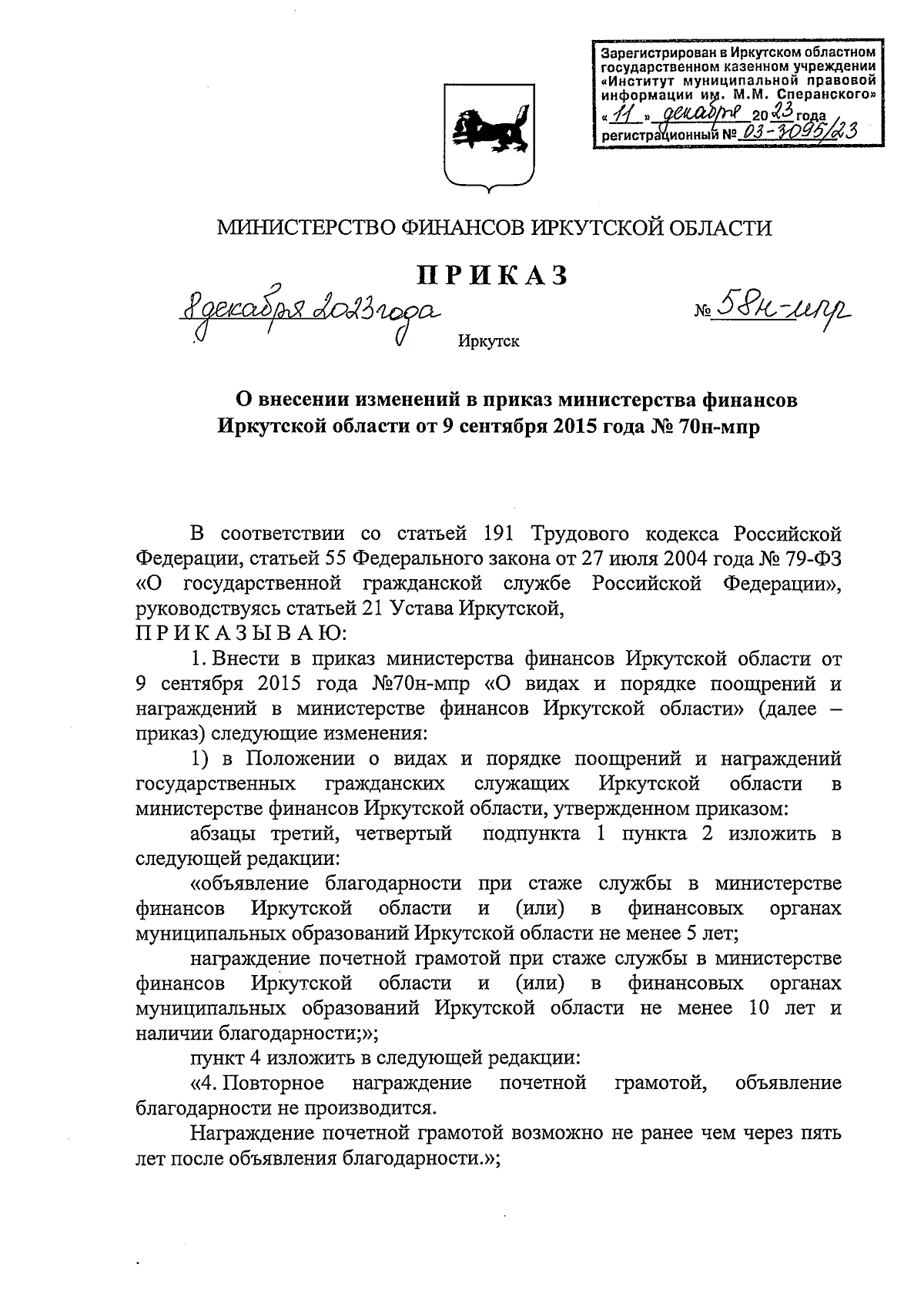 Зарегистрирован в Иркутском областном государственном казенном учреждении «Институт муниципальной правовой информации им. М.М. Сперанского» «11» декабря 2023 года регистрационный № 03-3095/23

МИНИСТЕРСТВО ФИНАНСОВ ИРКУТСКОЙ ОБЛАСТИ

ПРИКАЗ

8 декабря 2023 года № 58н-мпр

Иркутск

О внесении изменений в приказ министерства финансов Иркутской области от 9 сентября 2015 года № 70н-мпр

В соответствии со статьей 191 Трудового кодекса Российской Федерации, статьей 55 Федерального закона от 27 июля 2004 года № 79-ФЗ «О государственной гражданской службе Российской Федерации», руководствуясь статьей 21 Устава Иркутской,

ПРИКАЗЫВАЮ:

1. Внести в приказ министерства финансов Иркутской области от 9 сентября 2015 года №70н-мпр «О видах и порядке поощрений и награждений в министерстве финансов Иркутской области» (далее – приказ) следующие изменения:

1) в Положении о видах и порядке поощрений и награждений государственных гражданских служащих Иркутской области в министерстве финансов Иркутской области, утвержденном приказом:

абзацы третий, четвертый подпункта 1 пункта 2 изложить в следующей редакции:

«объявление благодарности при стаже службы в министерстве финансов Иркутской области и (или) в финансовых органах муниципальных образований Иркутской области не менее 5 лет;

награждение почетной грамотой при стаже службы в министерстве финансов Иркутской области и (или) в финансовых органах муниципальных образований Иркутской области не менее 10 лет и наличии благодарности;»;

пункт 4 изложить в следующей редакции:

«4. Повторное награждение почетной грамотой, объявление благодарности не производится.

Награждение почетной грамотой возможно не ранее чем через пять лет после объявления благодарности.»;